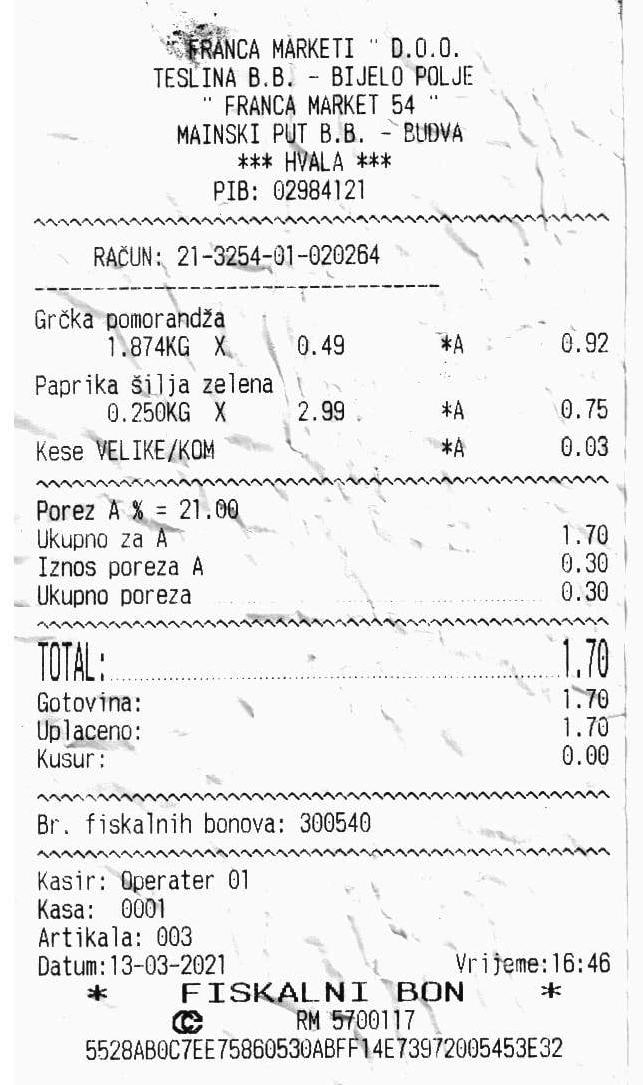 " FRANCA MARKETI " D.O.O.
TESLINA B.B. - BIJELO POLJE
" FRANCA MARKET 54 "
MAINSKI PUT B.B. - BUDVA
*** HVALA ***
PIB: 02984121

RAČUN: 21-3254-01-020264

Grčka pomorandža
1.874KG X 0.49 *A 0.92
Paprika šilja zelena
0.250KG X 2.99 *A 0.75
Kese VELIKE/KOM *A 0.03

Porez A % = 21.00
Ukupno za A 1.70
Iznos poreza A 0.30
Ukupno poreza 0.30

TOTAL: 1.70

Gotovina: 1.70
Uplaceno: 1.70
Kusur: 0.00

Br. fiskalnih bonova: 300540

Kasir: Operater 01
Kasa: 0001
Artikala: 003
Datum:13-03-2021 Vrijeme:16:46
* FISKALNI BON *
RM 5700117
5528AB0C7EE75860530ABFF14E73972005453E32